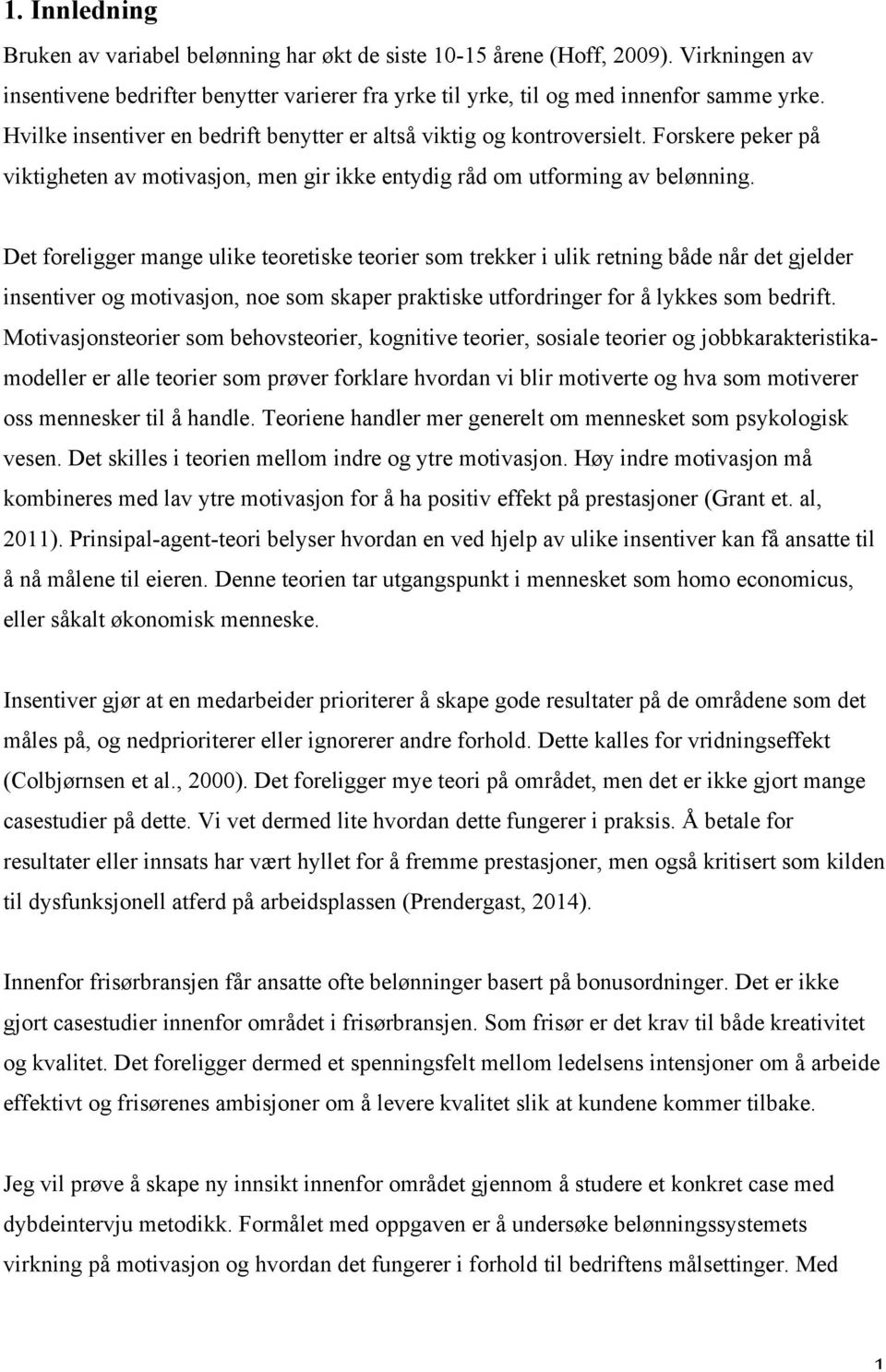 1. Innledning

Bruken av variabel belønning har økt de siste 10-15 årene (Hoff, 2009). Virkningen av insentivene bedrifter benytter varierer fra yrke til yrke, til og med innenfor samme yrke. Hvilke insentiver en bedrift benytter er altså viktig og kontroversielt. Forskere peker på viktigheten av motivasjon, men gir ikke entydig råd om utforming av belønning.

Det foreligger mange ulike teoretiske teorier som trekker i ulik retning både når det gjelder insentiver og motivasjon, noe som skaper praktiske utfordringer for å lykkes som bedrift. Motivasjonsteorier som behovsteorier, kognitive teorier, sosiale teorier og jobbkarakteristikamodeller er alle teorier som prøver forklare hvordan vi blir motiverte og hva som motiverer oss mennesker til å handle. Teoriene handler mer generelt om mennesket som psykologisk vesen. Det skilles i teorien mellom indre og ytre motivasjon. Høy indre motivasjon må kombineres med lav ytre motivasjon for å ha positiv effekt på prestasjoner (Grant et. al, 2011). Prinsipal-agent-teori belyser hvordan en ved hjelp av ulike insentiver kan få ansatte til å nå målene til eieren. Denne teorien tar utgangspunkt i mennesket som homo economicus, eller såkalt økonomisk menneske.

Insentiver gjør at en medarbeider prioriterer å skape gode resultater på de områdene som det måles på, og nedprioriterer eller ignorerer andre forhold. Dette kalles for vridningseffekt (Colbjørnsen et al., 2000). Det foreligger mye teori på området, men det er ikke gjort mange casestudier på dette. Vi vet dermed lite hvordan dette fungerer i praksis. Å betale for resultater eller innsats har vært hyllet for å fremme prestasjoner, men også kritisert som kilden til dysfunksjonell atferd på arbeidsplassen (Prendergast, 2014).

Innenfor frisørbransjen får ansatte ofte belønninger basert på bonusordninger. Det er ikke gjort casestudier innenfor området i frisørbransjen. Som frisør er det krav til både kreativitet og kvalitet. Det foreligger dermed et spenningsfelt mellom ledelsens intensjoner om å arbeide effektivt og frisørenes ambisjoner om å levere kvalitet slik at kundene kommer tilbake.

Jeg vil prøve å skape ny innsikt innenfor området gjennom å studere et konkret case med dybdeintervju metodikk. Formålet med oppgaven er å undersøke belønningssystemets virkning på motivasjon og hvordan det fungerer i forhold til bedriftens målsettinger. Med

1